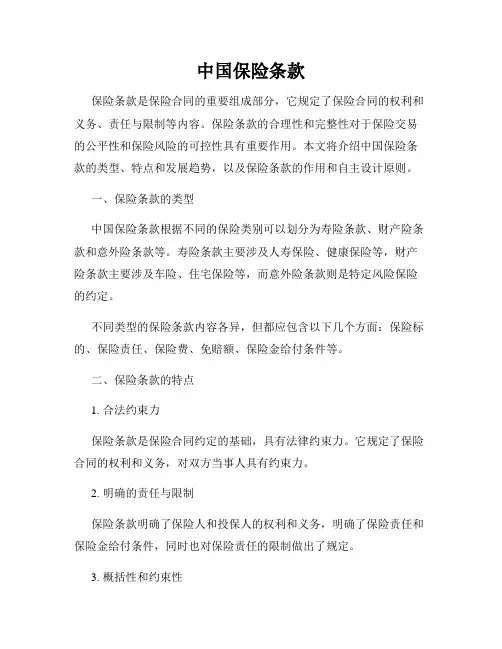 中国保险条款

保险条款是保险合同的重要组成部分，它规定了保险合同的权利和义务、责任与限制等内容。保险条款的合理性和完整性对于保险交易的公平性和保险风险的可控性具有重要作用。本文将介绍中国保险条款的类型、特点和发展趋势，以及保险条款的作用和自主设计原则。

一、保险条款的类型

中国保险条款根据不同的保险类别可以划分为寿险条款、财产险条款和意外险条款等。寿险条款主要涉及人寿保险、健康保险等，财产险条款主要涉及车险、住宅保险等，而意外险条款则是特定风险保险的约定。

不同类型的保险条款内容各异，但都应包含以下几个方面：保险标的、保险责任、保险费、免赔额、保险金给付条件等。

二、保险条款的特点

1. 合法约束力

保险条款是保险合同约定的基础，具有法律约束力。它规定了保险合同的权利和义务，对双方当事人具有约束力。

2. 明确的责任与限制

保险条款明确了保险人和投保人的权利和义务，明确了保险责任和保险金给付条件，同时也对保险责任的限制做出了规定。

3. 概括性和约束性